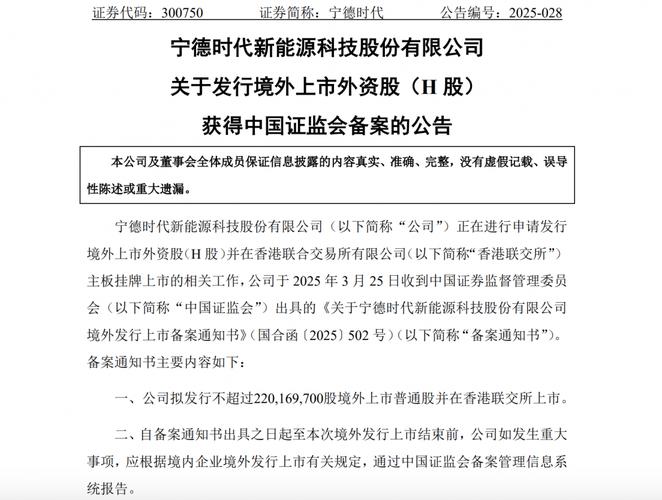 证券代码：300750　　证券简称：宁德时代　　公告编号：2025-028

宁德时代新能源科技股份有限公司
关于发行境外上市外资股（H 股）
获得中国证监会备案的公告

本公司及董事会全体成员保证信息披露的内容真实、准确、完整，没有虚假记载、误导性陈述或重大遗漏。

宁德时代新能源科技股份有限公司（以下简称“公司”）正在进行申请发行境外上市外资股（H 股）并在香港联合交易所有限公司（以下简称“香港联交所”）主板挂牌上市的相关工作，公司于 2025 年 3 月 25 日收到中国证券监督管理委员会（以下简称“中国证监会”）出具的《关于宁德时代新能源科技股份有限公司境外发行上市备案通知书》（国合函〔2025〕502 号）（以下简称“备案通知书”）。备案通知书主要内容如下：

一、公司拟发行不超过220,169,700股境外上市普通股并在香港联交所上市。

二、自备案通知书出具之日起至本次境外发行上市结束前，公司如发生重大事项，应根据境内企业境外发行上市有关规定，通过中国证监会备案管理信息系统报告。